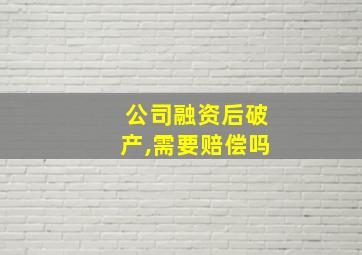 公司融资后破产,需要赔偿吗